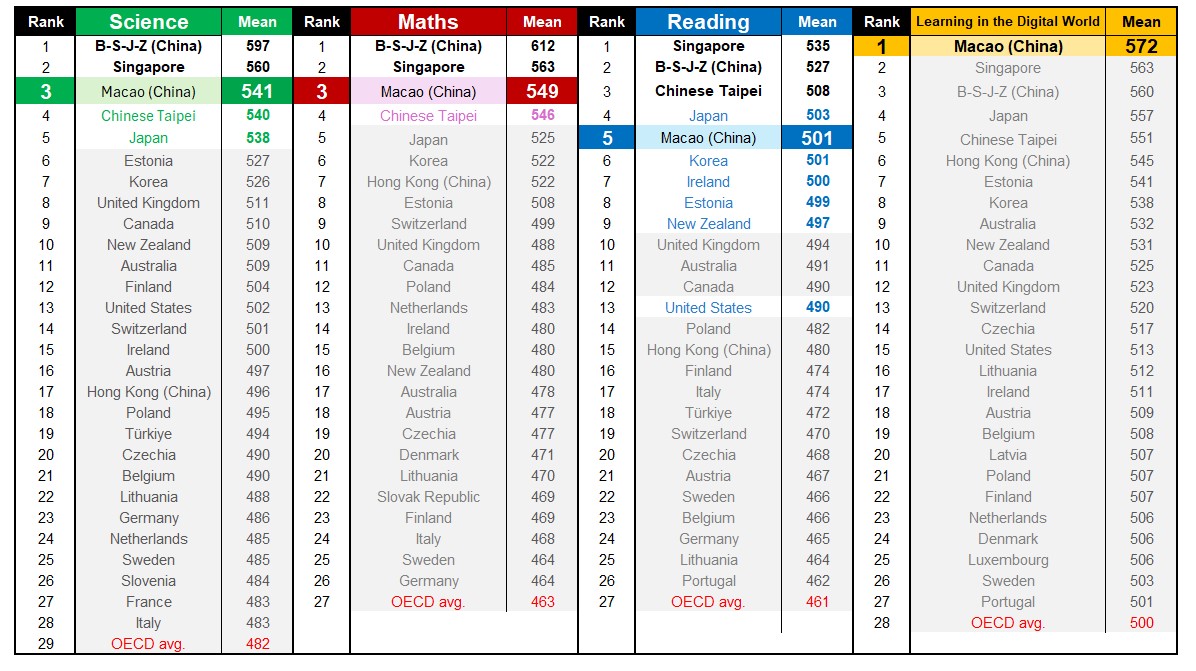 | Rank | Science | Mean |
|---|---|---|
| 1 | B-S-J-Z (China) | 597 |
| 2 | Singapore | 560 |
| 3 | Macao (China) | 541 |
| 4 | Chinese Taipei | 540 |
| 5 | Japan | 538 |
| 6 | Estonia | 527 |
| 7 | Korea | 526 |
| 8 | United Kingdom | 511 |
| 9 | Canada | 510 |
| 10 | New Zealand | 509 |
| 11 | Australia | 509 |
| 12 | Finland | 504 |
| 13 | United States | 502 |
| 14 | Switzerland | 501 |
| 15 | Ireland | 500 |
| 16 | Austria | 497 |
| 17 | Hong Kong (China) | 496 |
| 18 | Poland | 495 |
| 19 | Türkiye | 494 |
| 20 | Czechia | 490 |
| 21 | Belgium | 490 |
| 22 | Lithuania | 488 |
| 23 | Germany | 486 |
| 24 | Netherlands | 485 |
| 25 | Sweden | 485 |
| 26 | Slovenia | 484 |
| 27 | France | 483 |
| 28 | Italy | 483 |
| 29 | OECD avg. | 482 |

| Rank | Maths | Mean |
|---|---|---|
| 1 | B-S-J-Z (China) | 612 |
| 2 | Singapore | 563 |
| 3 | Macao (China) | 549 |
| 4 | Chinese Taipei | 546 |
| 5 | Japan | 525 |
| 6 | Korea | 522 |
| 7 | Hong Kong (China) | 522 |
| 8 | Estonia | 508 |
| 9 | Switzerland | 499 |
| 10 | United Kingdom | 488 |
| 11 | Canada | 485 |
| 12 | Poland | 484 |
| 13 | Netherlands | 483 |
| 14 | Ireland | 480 |
| 15 | Belgium | 480 |
| 16 | New Zealand | 480 |
| 17 | Australia | 478 |
| 18 | Austria | 477 |
| 19 | Czechia | 477 |
| 20 | Denmark | 471 |
| 21 | Lithuania | 470 |
| 22 | Slovak Republic | 469 |
| 23 | Finland | 469 |
| 24 | Italy | 468 |
| 25 | Sweden | 464 |
| 26 | Germany | 464 |
| 27 | OECD avg. | 463 |

| Rank | Reading | Mean |
|---|---|---|
| 1 | Singapore | 535 |
| 2 | B-S-J-Z (China) | 527 |
| 3 | Chinese Taipei | 508 |
| 4 | Japan | 503 |
| 5 | Macao (China) | 501 |
| 6 | Korea | 501 |
| 7 | Ireland | 500 |
| 8 | Estonia | 499 |
| 9 | New Zealand | 497 |
| 10 | United Kingdom | 494 |
| 11 | Australia | 491 |
| 12 | Canada | 490 |
| 13 | United States | 490 |
| 14 | Poland | 482 |
| 15 | Hong Kong (China) | 480 |
| 16 | Finland | 474 |
| 17 | Italy | 474 |
| 18 | Türkiye | 472 |
| 19 | Switzerland | 470 |
| 20 | Czechia | 468 |
| 21 | Austria | 467 |
| 22 | Sweden | 466 |
| 23 | Belgium | 466 |
| 24 | Germany | 465 |
| 25 | Lithuania | 464 |
| 26 | Portugal | 462 |
| 27 | OECD avg. | 461 |

| Rank | Learning in the Digital World | Mean |
|---|---|---|
| 1 | Macao (China) | 572 |
| 2 | Singapore | 563 |
| 3 | B-S-J-Z (China) | 560 |
| 4 | Japan | 557 |
| 5 | Chinese Taipei | 551 |
| 6 | Hong Kong (China) | 545 |
| 7 | Estonia | 541 |
| 8 | Korea | 538 |
| 9 | Australia | 532 |
| 10 | New Zealand | 531 |
| 11 | Canada | 525 |
| 12 | United Kingdom | 523 |
| 13 | Switzerland | 520 |
| 14 | Czechia | 517 |
| 15 | United States | 513 |
| 16 | Lithuania | 512 |
| 17 | Ireland | 511 |
| 18 | Austria | 509 |
| 19 | Belgium | 508 |
| 20 | Latvia | 507 |
| 21 | Poland | 507 |
| 22 | Finland | 507 |
| 23 | Netherlands | 506 |
| 24 | Denmark | 506 |
| 25 | Luxembourg | 506 |
| 26 | Sweden | 503 |
| 27 | Portugal | 501 |
| 28 | OECD avg. | 500 |